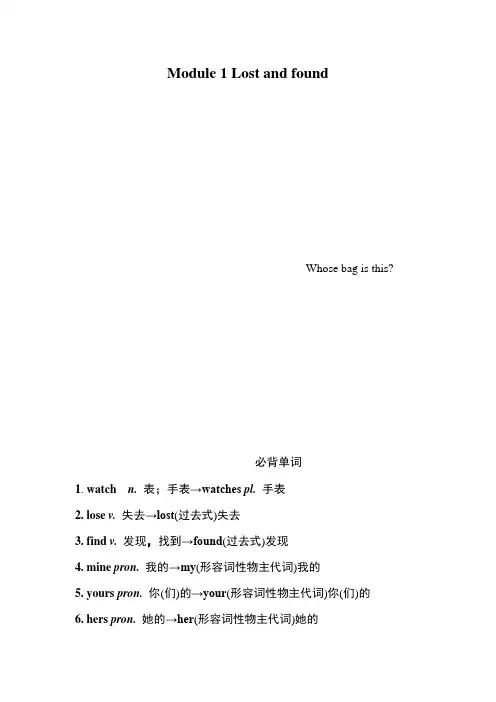 Module 1 Lost and found

Whose bag is this?

必背单词

1. watch n. 表；手表→watches pl. 手表

2. lose v. 失去→lost(过去式)失去

3. find v. 发现，找到→found(过去式)发现

4. mine pron. 我的→my(形容词性物主代词)我的

5. yours pron. 你(们)的→your(形容词性物主代词)你(们)的

6. hers pron. 她的→her(形容词性物主代词)她的